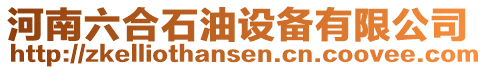 河南六合石油设备有限公司
http://zkelliothansen.cn.coovee.com